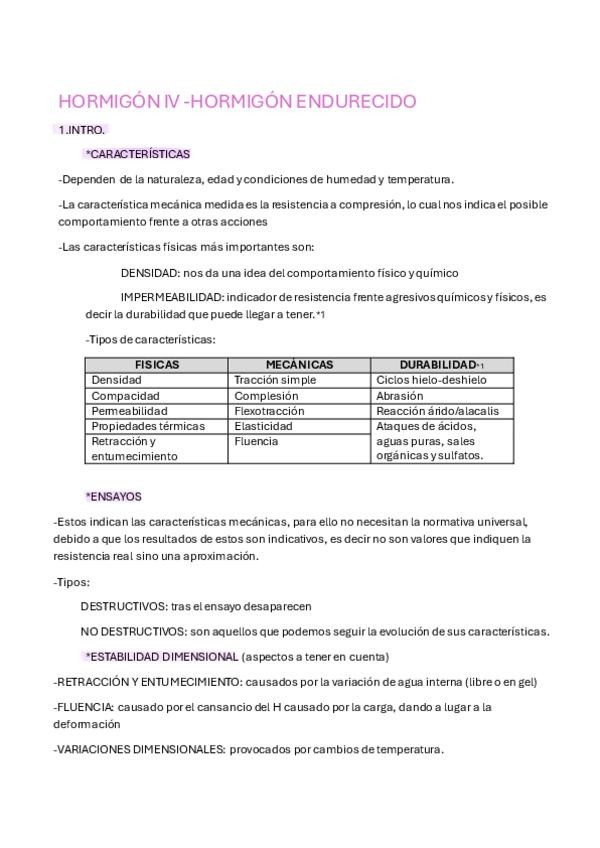 HORMIGÓN IV -HORMIGÓN ENDURECIDO

1.INTRO.

*CARACTERÍSTICAS

-Dependen de la naturaleza, edad y condiciones de humedad y temperatura.

-La característica mecánica medida es la resistencia a compresión, lo cual nos indica el posible comportamiento frente a otras acciones

-Las características físicas más importantes son:

DENSIDAD: nos da una idea del comportamiento físico y químico

IMPERMEABILIDAD: indicador de resistencia frente agresivos químicos y físicos, es decir la durabilidad que puede llegar a tener.*1

-Tipos de características:

| FISICAS | MECÁNICAS | DURABILIDAD*1 |
|---|---|---|
| Densidad | Tracción simple | Ciclos hielo-deshielo |
| Compacidad | Complesión | Abrasión |
| Permeabilidad | Flexotracción | Reacción árido/alacalis |
| Propiedades térmicas | Elasticidad | Ataques de ácidos, aguas puras, sales orgánicas y sulfatos. |
| Retracción y entumecimiento | Fluencia | |

*ENSAYOS

-Estos indican las características mecánicas, para ello no necesitan la normativa universal, debido a que los resultados de estos son indicativos, es decir no son valores que indiquen la resistencia real sino una aproximación.

-Tipos:

DESTRUCTIVOS: tras el ensayo desaparecen

NO DESTRUCTIVOS: son aquellos que podemos seguir la evolución de sus características.

*ESTABILIDAD DIMENSIONAL (aspectos a tener en cuenta)

-RETRACCIÓN Y ENTUMECIMIENTO: causados por la variación de agua interna (libre o en gel)

-FLUENCIA: causado por el cansancio del H causado por la carga, dando a lugar a la deformación

-VARIACIONES DIMENSIONALES: provocados por cambios de temperatura.